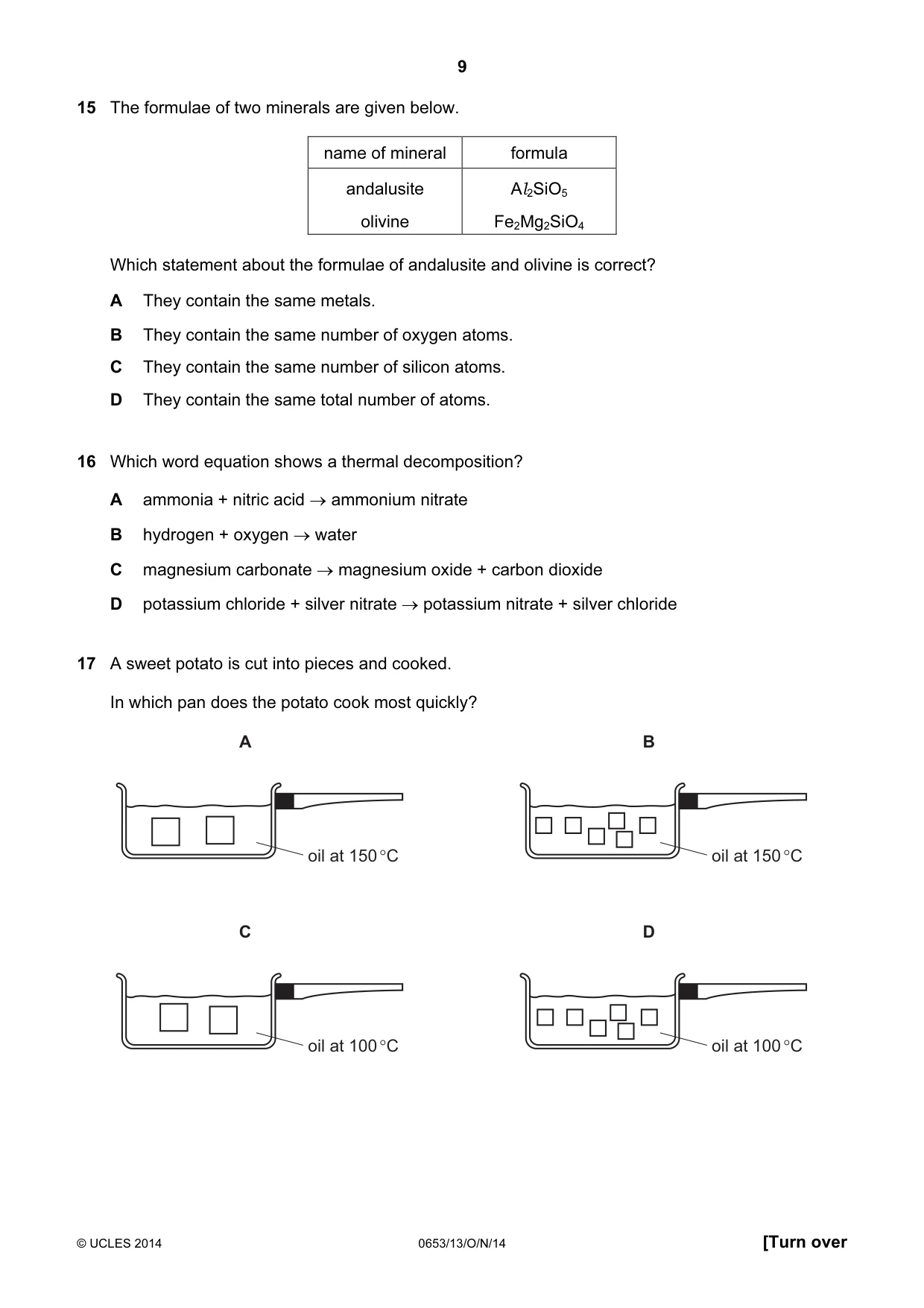 9

15 The formulae of two minerals are given below.

| name of mineral | formula |
|---|---|
| andalusite | $Al_2SiO_5$ |
| olivine | $Fe_2Mg_2SiO_4$ |

Which statement about the formulae of andalusite and olivine is correct?

A They contain the same metals.

B They contain the same number of oxygen atoms.

C They contain the same number of silicon atoms.

D They contain the same total number of atoms.

16 Which word equation shows a thermal decomposition?

A ammonia + nitric acid → ammonium nitrate

B hydrogen + oxygen → water

C magnesium carbonate → magnesium oxide + carbon dioxide

D potassium chloride + silver nitrate → potassium nitrate + silver chloride

17 A sweet potato is cut into pieces and cooked.

In which pan does the potato cook most quickly?

A

oil at 150 °C

B

oil at 150 °C

C

oil at 100 °C

D

oil at 100 °C

© UCLES 2014 0653/13/O/N/14 [Turn over